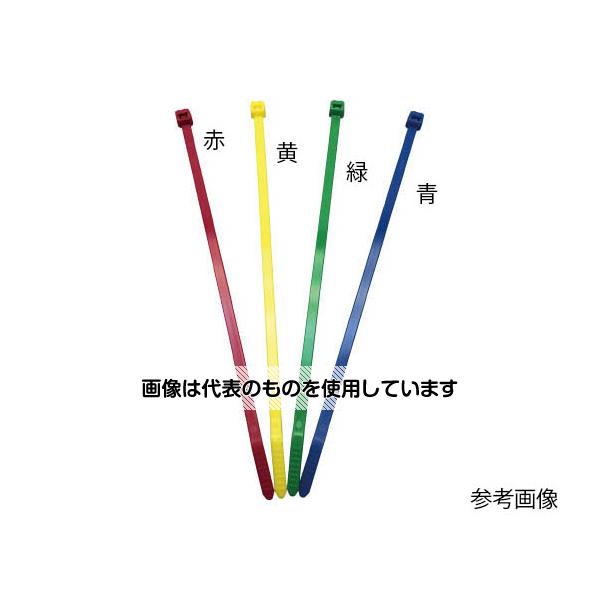 赤

黄

緑

青

画像は代表のものを使用しています

参考画像